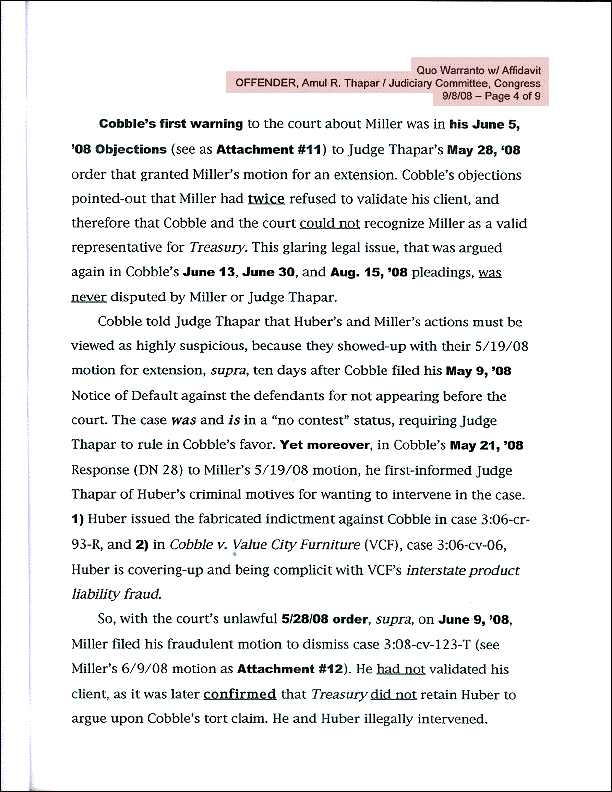 Quo Warranto w/ Affidavit
OFFENDER, Amul R. Thapar / Judiciary Committee, Congress
9/8/08 – Page 4 of 9

Cobble's first warning to the court about Miller was in his June 5, '08 Objections (see as Attachment #11) to Judge Thapar's May 28, '08 order that granted Miller's motion for an extension. Cobble's objections pointed-out that Miller had twice refused to validate his client, and therefore that Cobble and the court could not recognize Miller as a valid representative for Treasury. This glaring legal issue, that was argued again in Cobble's June 13, June 30, and Aug. 15, '08 pleadings, was never disputed by Miller or Judge Thapar.

Cobble told Judge Thapar that Huber's and Miller's actions must be viewed as highly suspicious, because they showed-up with their 5/19/08 motion for extension, supra, ten days after Cobble filed his May 9, '08 Notice of Default against the defendants for not appearing before the court. The case was and is in a "no contest" status, requiring Judge Thapar to rule in Cobble's favor. Yet moreover, in Cobble's May 21, '08 Response (DN 28) to Miller's 5/19/08 motion, he first-informed Judge Thapar of Huber's criminal motives for wanting to intervene in the case. 1) Huber issued the fabricated indictment against Cobble in case 3:06-cr-93-R, and 2) in Cobble v. Value City Furniture (VCF), case 3:06-cv-06, Huber is covering-up and being complicit with VCF's interstate product liability fraud.

So, with the court's unlawful 5/28/08 order, supra, on June 9, '08, Miller filed his fraudulent motion to dismiss case 3:08-cv-123-T (see Miller's 6/9/08 motion as Attachment #12). He had not validated his client, as it was later confirmed that Treasury did not retain Huber to argue upon Cobble's tort claim. He and Huber illegally intervened.